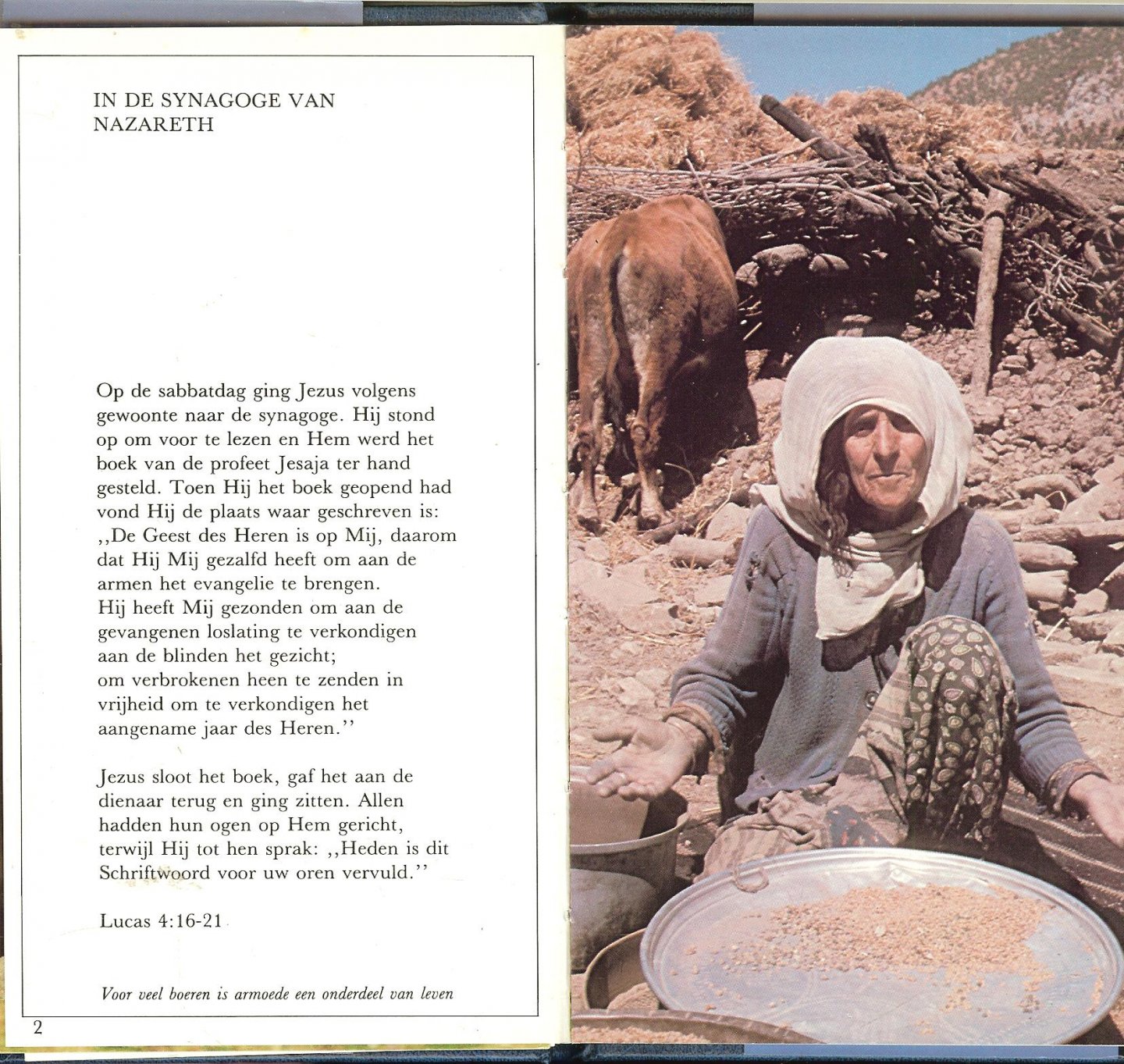 IN DE SYNAGOGE VAN NAZARETH

Op de sabbatdag ging Jezus volgens gewoonte naar de synagoge. Hij stond op om voor te lezen en Hem werd het boek van de profeet Jesaja ter hand gesteld. Toen Hij het boek geopend had vond Hij de plaats waar geschreven is: ,,De Geest des Heren is op Mij, daarom dat Hij Mij gezalfd heeft om aan de armen het evangelie te brengen.
Hij heeft Mij gezonden om aan de gevangenen loslating te verkondigen aan de blinden het gezicht;
om verbrokenen heen te zenden in vrijheid om te verkondigen het aangename jaar des Heren.''

Jezus sloot het boek, gaf het aan de dienaar terug en ging zitten. Allen hadden hun ogen op Hem gericht, terwijl Hij tot hen sprak: ,,Heden is dit Schriftwoord voor uw oren vervuld.''

Lucas 4:16-21

Voor veel boeren is armoede een onderdeel van leven

2